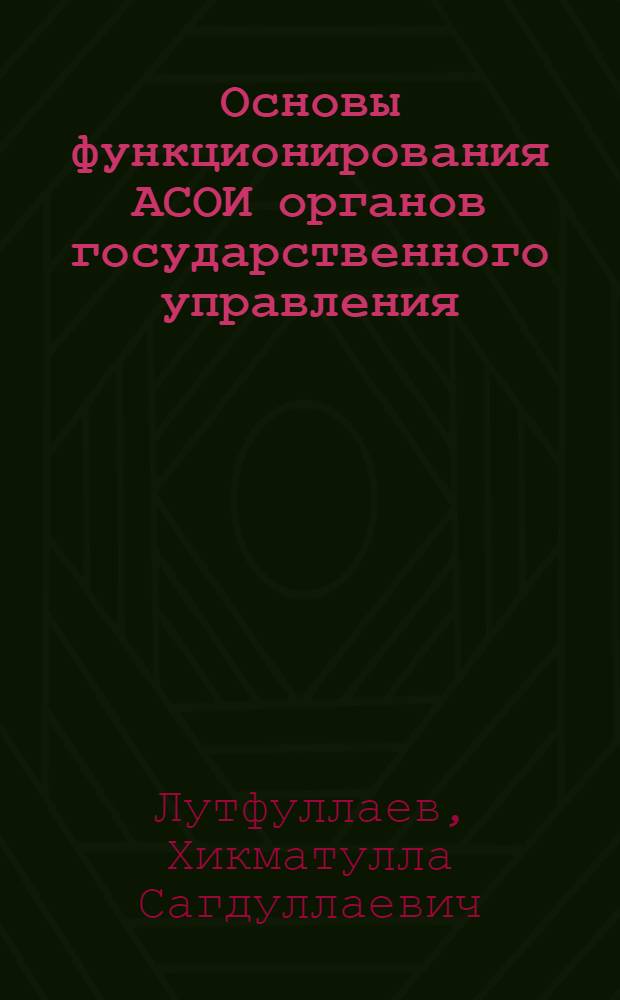 Основы функционирования АСОИ органов государственного управления

Лутфуллаев, Хикматулла Сагдуллаевич